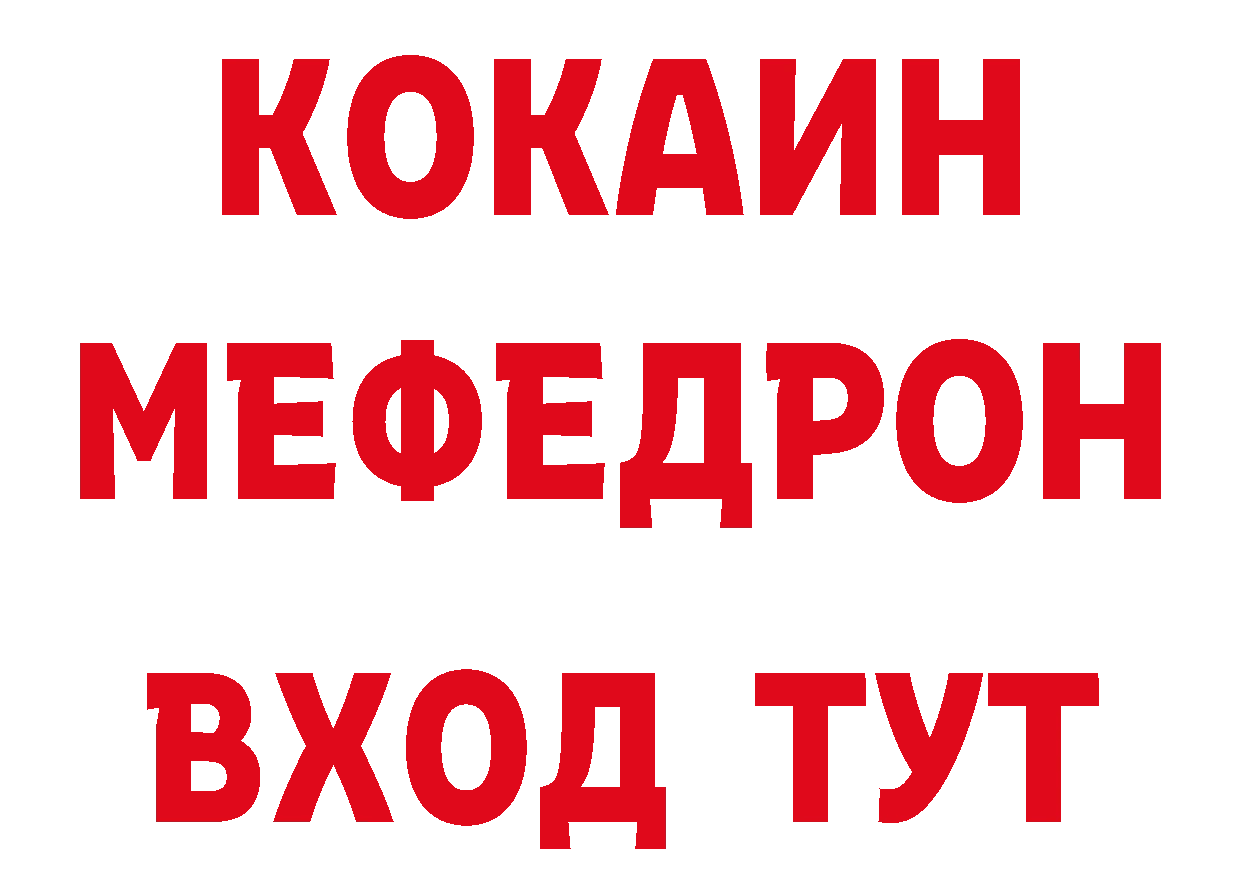 КОКАИН
МЕФЕДРОН
ВХОД ТУТ